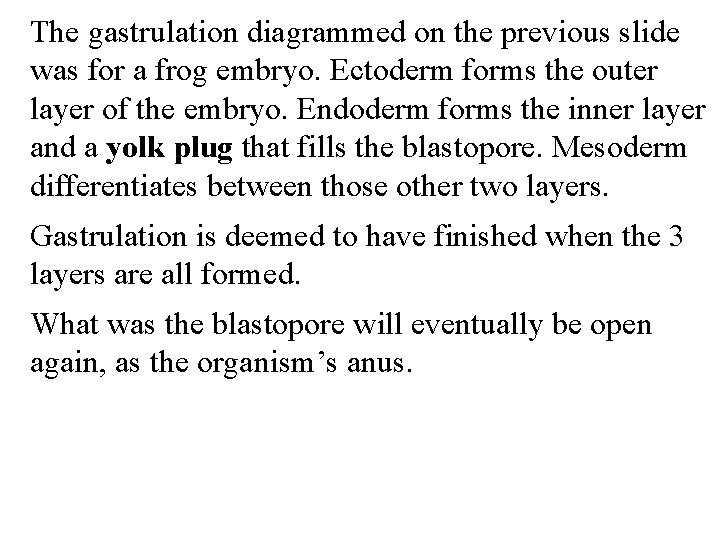 The gastrulation diagrammed on the previous slide was for a frog embryo. Ectoderm forms the outer layer of the embryo. Endoderm forms the inner layer and a yolk plug that fills the blastopore. Mesoderm differentiates between those other two layers.

Gastrulation is deemed to have finished when the 3 layers are all formed.

What was the blastopore will eventually be open again, as the organism's anus.